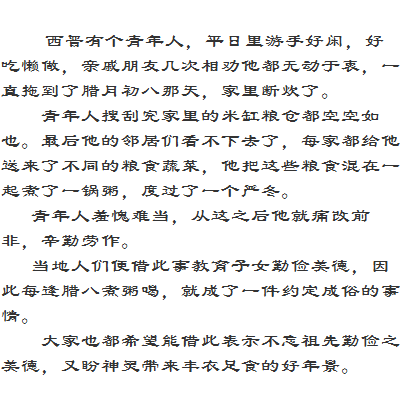 西晋有个青年人，平日里游手好闲，好吃懒做，亲戚朋友几次相劝他都无动于衷，一直拖到了腊月初八那天，家里断炊了。

青年人搜刮完家里的米缸粮仓都空空如也。最后他的邻居们看不下去了，每家都给他送来了不同的粮食蔬菜，他把这些粮食混在一起煮了一锅粥，度过了一个严冬。

青年人羞愧难当，从这之后他就痛改前非，辛勤劳作。

当地人们便借此事教育子女勤俭美德，因此每逢腊八煮粥喝，就成了一件约定成俗的事情。

大家也都希望能借此表示不忘祖先勤俭之美德，又盼神灵带来丰衣足食的好年景。